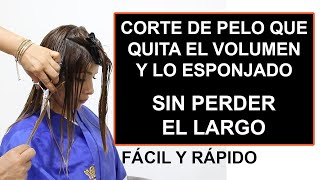 CORTE DE PELO QUE QUITA EL VOLUMEN Y LO ESPONJADO

SIN PERDER EL LARGO

FÁCIL Y RÁPIDO